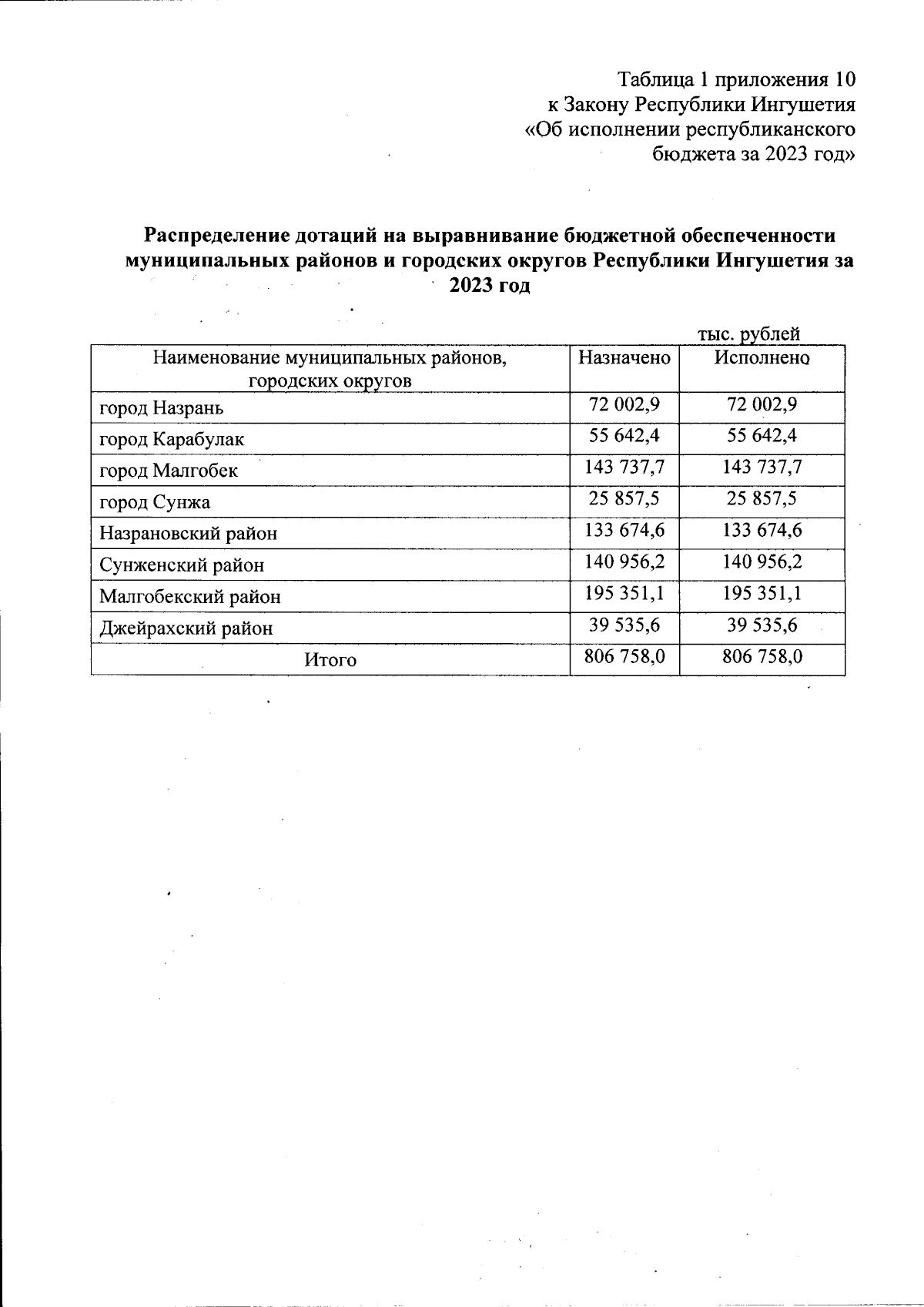 Таблица 1 приложения 10
к Закону Республики Ингушетия
«Об исполнении республиканского
бюджета за 2023 год»

Распределение дотаций на выравнивание бюджетной обеспеченности муниципальных районов и городских округов Республики Ингушетия за 2023 год

тыс. рублей

| Наименование муниципальных районов, городских округов | Назначено | Исполнено |
|---|---|---|
| город Назрань | 72 002,9 | 72 002,9 |
| город Карабулак | 55 642,4 | 55 642,4 |
| город Малгобек | 143 737,7 | 143 737,7 |
| город Сунжа | 25 857,5 | 25 857,5 |
| Назрановский район | 133 674,6 | 133 674,6 |
| Сунженский район | 140 956,2 | 140 956,2 |
| Малгобекский район | 195 351,1 | 195 351,1 |
| Джейрахский район | 39 535,6 | 39 535,6 |
| Итого | 806 758,0 | 806 758,0 |